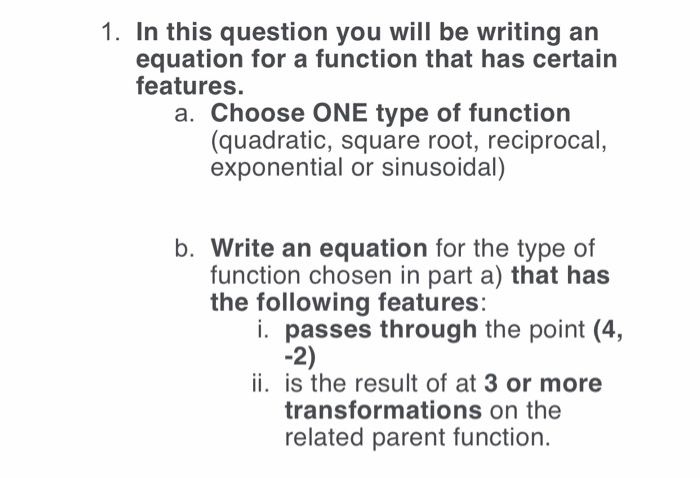 1. In this question you will be writing an equation for a function that has certain features.

a. Choose ONE type of function (quadratic, square root, reciprocal, exponential or sinusoidal)

b. Write an equation for the type of function chosen in part a) that has the following features:

i. passes through the point (4, -2)

ii. is the result of at 3 or more transformations on the related parent function.